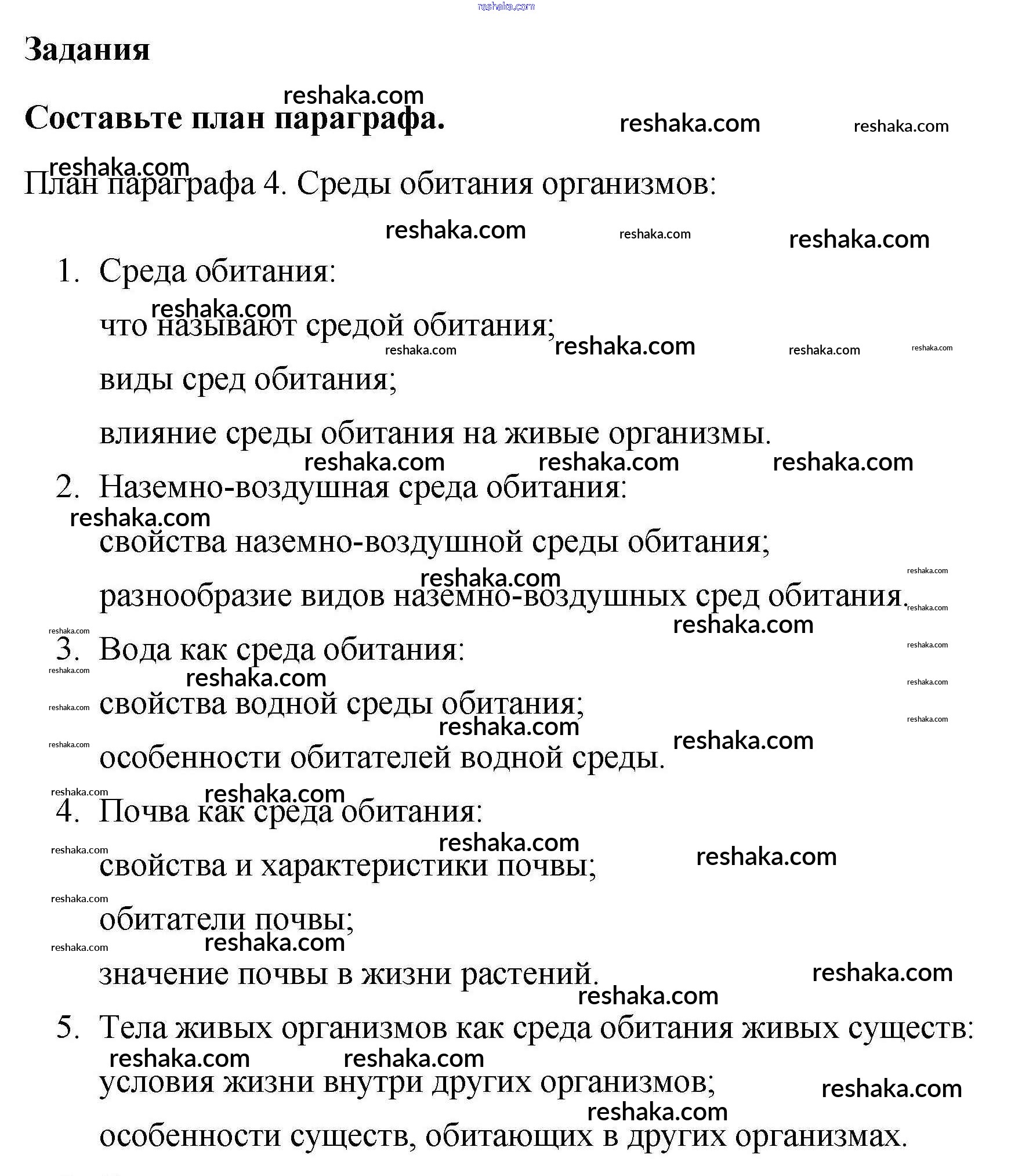 reshaka.com

Задания

Составьте план параграфа.

План параграфа 4. Среды обитания организмов:

1. Среда обитания:

что называют средой обитания;

виды сред обитания;

влияние среды обитания на живые организмы.

2. Наземно-воздушная среда обитания:

свойства наземно-воздушной среды обитания;

разнообразие видов наземно-воздушных сред обитания.

3. Вода как среда обитания:

свойства водной среды обитания;

особенности обитателей водной среды.

4. Почва как среда обитания:

свойства и характеристики почвы;

обитатели почвы;

значение почвы в жизни растений.

5. Тела живых организмов как среда обитания живых существ:

условия жизни внутри других организмов;

особенности существ, обитающих в других организмах.